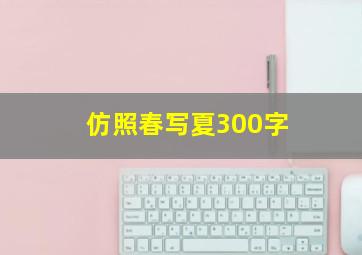 仿照春写夏300字